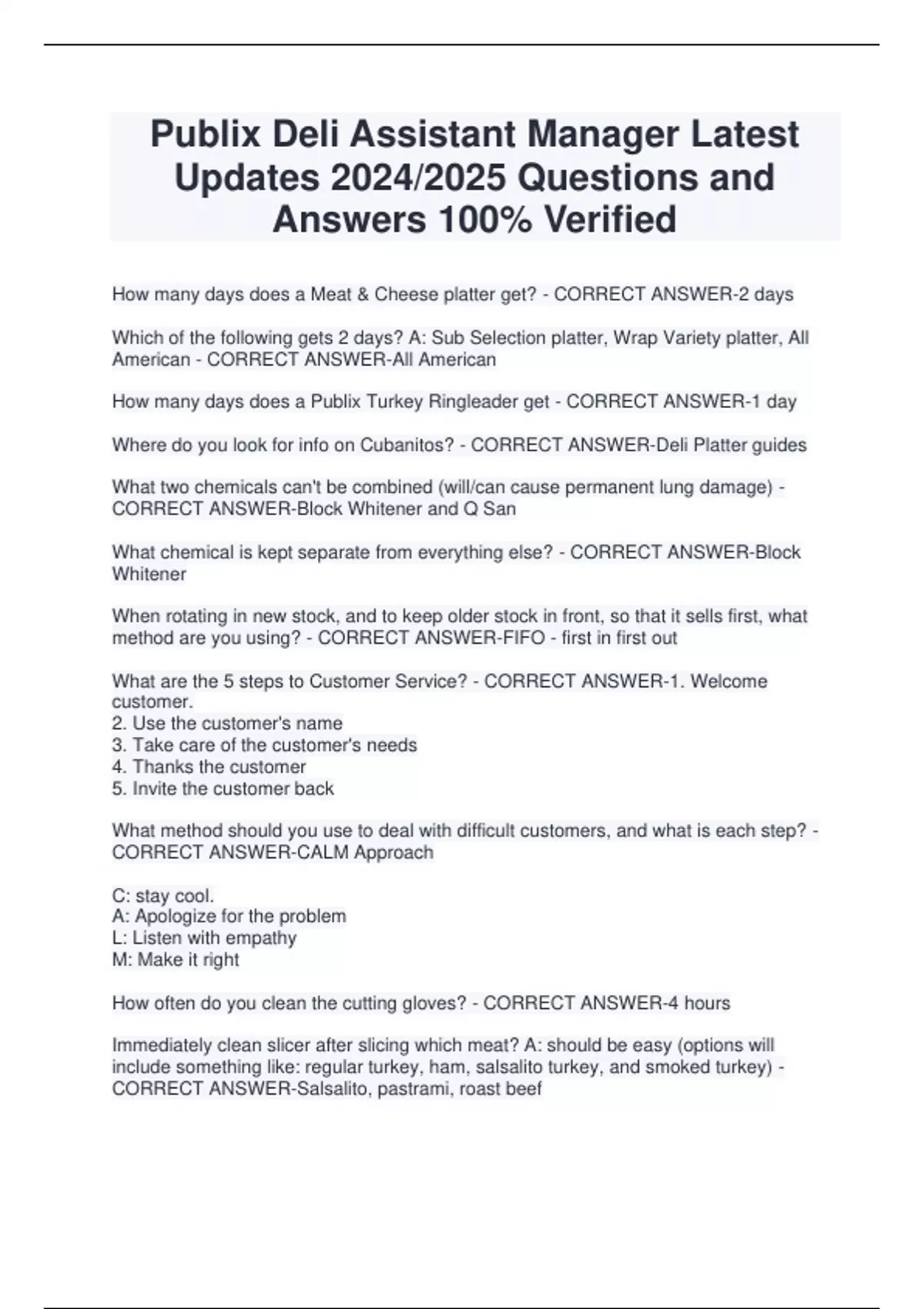 Publix Deli Assistant Manager Latest Updates 2024/2025 Questions and Answers 100% Verified

How many days does a Meat & Cheese platter get? - CORRECT ANSWER-2 days

Which of the following gets 2 days? A: Sub Selection platter, Wrap Variety platter, All American - CORRECT ANSWER-All American

How many days does a Publix Turkey Ringleader get - CORRECT ANSWER-1 day

Where do you look for info on Cubanitos? - CORRECT ANSWER-Deli Platter guides

What two chemicals can't be combined (will/can cause permanent lung damage) - CORRECT ANSWER-Block Whitener and Q San

What chemical is kept separate from everything else? - CORRECT ANSWER-Block Whitener

When rotating in new stock, and to keep older stock in front, so that it sells first, what method are you using? - CORRECT ANSWER-FIFO - first in first out

What are the 5 steps to Customer Service? - CORRECT ANSWER-1. Welcome customer.
2. Use the customer's name
3. Take care of the customer's needs
4. Thanks the customer
5. Invite the customer back

What method should you use to deal with difficult customers, and what is each step? - CORRECT ANSWER-CALM Approach

C: stay cool.
A: Apologize for the problem
L: Listen with empathy
M: Make it right

How often do you clean the cutting gloves? - CORRECT ANSWER-4 hours

Immediately clean slicer after slicing which meat? A: should be easy (options will include something like: regular turkey, ham, salsalito turkey, and smoked turkey) - CORRECT ANSWER-Salsalito, pastrami, roast beef